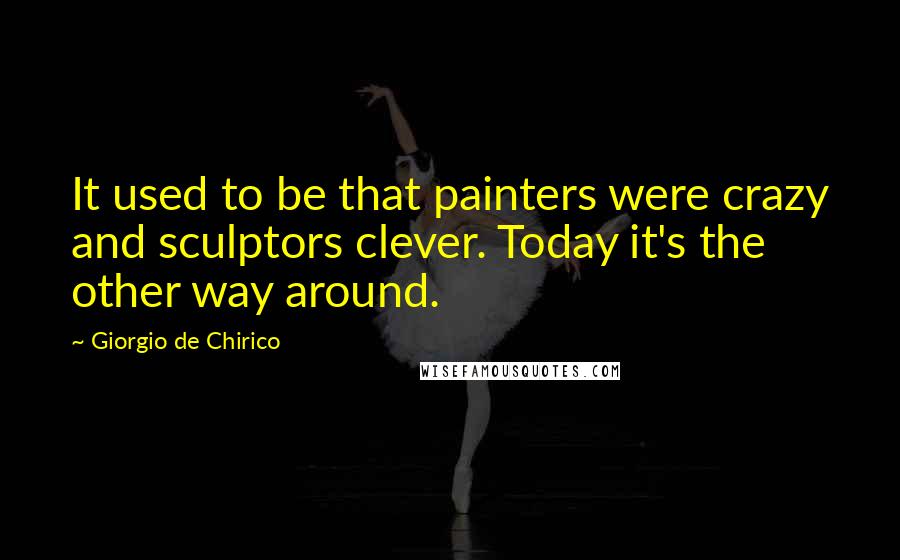 It used to be that painters were crazy and sculptors clever. Today it's the other way around.

~ Giorgio de Chirico

WISEFAMOUSQUOTES.COM